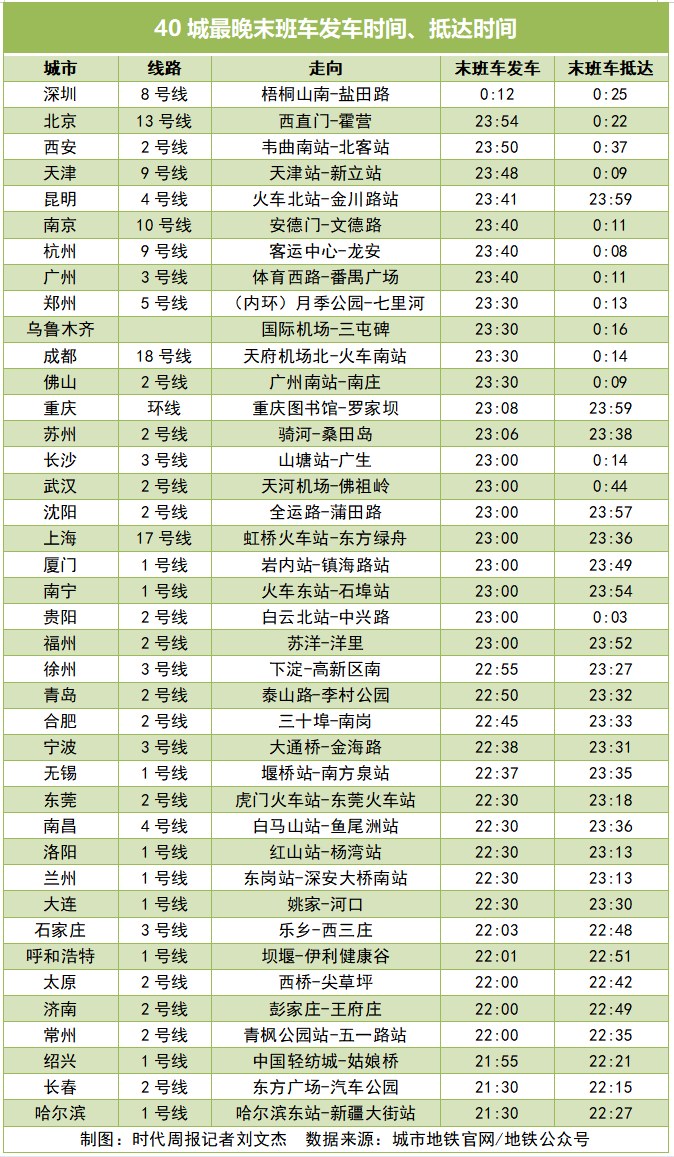 40城最晚末班车发车时间、抵达时间

| 城市 | 线路 | 走向 | 末班车发车 | 末班车抵达 |
|---|---|---|---|---|
| 深圳 | 8号线 | 梧桐山南-盐田路 | 0:12 | 0:25 |
| 北京 | 13号线 | 西直门-霍营 | 23:54 | 0:22 |
| 西安 | 2号线 | 韦曲南站-北客站 | 23:50 | 0:37 |
| 天津 | 9号线 | 天津站-新立站 | 23:48 | 0:09 |
| 昆明 | 4号线 | 火车北站-金川路站 | 23:41 | 23:59 |
| 南京 | 10号线 | 安德门-文德路 | 23:40 | 0:11 |
| 杭州 | 9号线 | 客运中心-龙安 | 23:40 | 0:08 |
| 广州 | 3号线 | 体育西路-番禺广场 | 23:40 | 0:11 |
| 郑州 | 5号线 | （内环）月季公园-七里河 | 23:30 | 0:13 |
| 乌鲁木齐 |  | 国际机场-三屯碑 | 23:30 | 0:16 |
| 成都 | 18号线 | 天府机场北-火车南站 | 23:30 | 0:14 |
| 佛山 | 2号线 | 广州南站-南庄 | 23:30 | 0:09 |
| 重庆 | 环线 | 重庆图书馆-罗家坝 | 23:08 | 23:59 |
| 苏州 | 2号线 | 骑河-桑田岛 | 23:06 | 23:38 |
| 长沙 | 3号线 | 山塘站-广生 | 23:00 | 0:14 |
| 武汉 | 2号线 | 天河机场-佛祖岭 | 23:00 | 0:44 |
| 沈阳 | 2号线 | 全运路-蒲田路 | 23:00 | 23:57 |
| 上海 | 17号线 | 虹桥火车站-东方绿舟 | 23:00 | 23:36 |
| 厦门 | 1号线 | 岩内站-镇海路站 | 23:00 | 23:49 |
| 南宁 | 1号线 | 火车东站-石埠站 | 23:00 | 23:54 |
| 贵阳 | 2号线 | 白云北站-中兴路 | 23:00 | 0:03 |
| 福州 | 2号线 | 苏洋-洋里 | 23:00 | 23:52 |
| 徐州 | 3号线 | 下淀-高新区南 | 22:55 | 23:27 |
| 青岛 | 2号线 | 泰山路-李村公园 | 22:50 | 23:32 |
| 合肥 | 2号线 | 三十埠-南岗 | 22:45 | 23:33 |
| 宁波 | 3号线 | 大通桥-金海路 | 22:38 | 23:31 |
| 无锡 | 1号线 | 堰桥站-南方泉站 | 22:37 | 23:35 |
| 东莞 | 2号线 | 虎门火车站-东莞火车站 | 22:30 | 23:18 |
| 南昌 | 4号线 | 白马山站-鱼尾洲站 | 22:30 | 23:36 |
| 洛阳 | 1号线 | 红山站-杨湾站 | 22:30 | 23:13 |
| 兰州 | 1号线 | 东岗站-深安大桥南站 | 22:30 | 23:13 |
| 大连 | 1号线 | 姚家-河口 | 22:30 | 23:30 |
| 石家庄 | 3号线 | 乐乡-西三庄 | 22:03 | 22:48 |
| 呼和浩特 | 1号线 | 坝堰-伊利健康谷 | 22:01 | 22:51 |
| 太原 | 2号线 | 西桥-尖草坪 | 22:00 | 22:42 |
| 济南 | 2号线 | 彭家庄-王府庄 | 22:00 | 22:49 |
| 常州 | 2号线 | 青枫公园站-五一路站 | 22:00 | 22:35 |
| 绍兴 | 1号线 | 中国轻纺城-姑娘桥 | 21:55 | 22:21 |
| 长春 | 2号线 | 东方广场-汽车公园 | 21:30 | 22:15 |
| 哈尔滨 | 1号线 | 哈尔滨东站-新疆大街站 | 21:30 | 22:27 |

制图：时代周报记者刘文杰 数据来源：城市地铁官网/地铁公众号